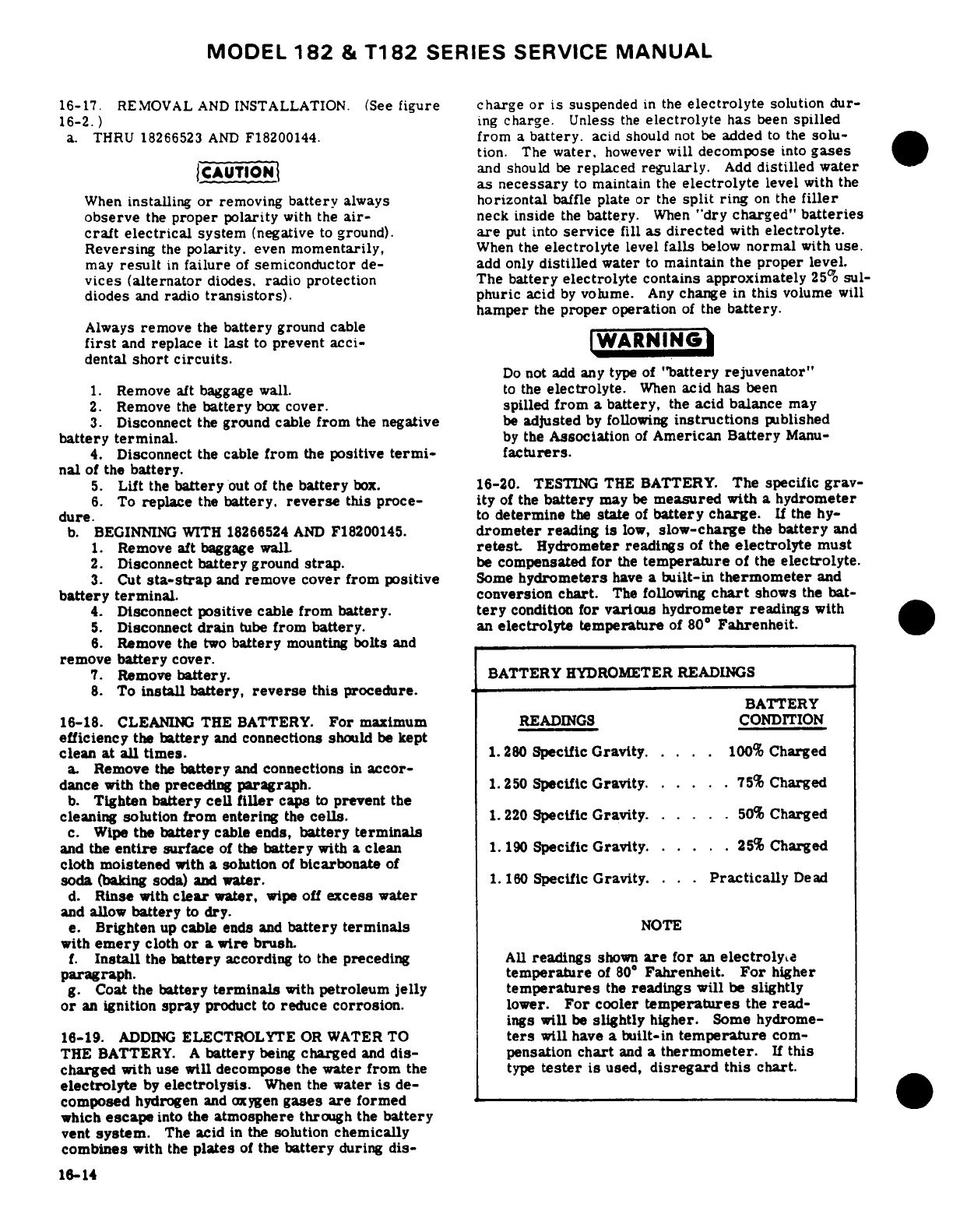 MODEL 182 & T182 SERIES SERVICE MANUAL

16-17. REMOVAL AND INSTALLATION. (See figure 16-2.)
a. THRU 18266523 AND F18200144.

CAUTION

When installing or removing battery always observe the proper polarity with the aircraft electrical system (negative to ground). Reversing the polarity, even momentarily, may result in failure of semiconductor devices (alternator diodes, radio protection diodes and radio transistors).

Always remove the battery ground cable first and replace it last to prevent accidental short circuits.

1. Remove aft baggage wall.
2. Remove the battery box cover.
3. Disconnect the ground cable from the negative battery terminal.
4. Disconnect the cable from the positive terminal of the battery.
5. Lift the battery out of the battery box.
6. To replace the battery, reverse this procedure.
b. BEGINNING WITH 18266524 AND F18200145.
1. Remove aft baggage wall.
2. Disconnect battery ground strap.
3. Cut sta-strap and remove cover from positive battery terminal.
4. Disconnect positive cable from battery.
5. Disconnect drain tube from battery.
6. Remove the two battery mounting bolts and remove battery cover.
7. Remove battery.
8. To install battery, reverse this procedure.

16-18. CLEANING THE BATTERY. For maximum efficiency the battery and connections should be kept clean at all times.
a. Remove the battery and connections in accordance with the preceding paragraph.
b. Tighten battery cell filler caps to prevent the cleaning solution from entering the cells.
c. Wipe the battery cable ends, battery terminals and the entire surface of the battery with a clean cloth moistened with a solution of bicarbonate of soda (baking soda) and water.
d. Rinse with clear water, wipe off excess water and allow battery to dry.
e. Brighten up cable ends and battery terminals with emery cloth or a wire brush.
f. Install the battery according to the preceding paragraph.
g. Coat the battery terminals with petroleum jelly or an ignition spray product to reduce corrosion.

16-19. ADDING ELECTROLYTE OR WATER TO THE BATTERY. A battery being charged and discharged with use will decompose the water from the electrolyte by electrolysis. When the water is decomposed hydrogen and oxygen gases are formed which escape into the atmosphere through the battery vent system. The acid in the solution chemically combines with the plates of the battery during discharge or is suspended in the electrolyte solution during charge. Unless the electrolyte has been spilled from a battery, acid should not be added to the solution. The water, however will decompose into gases and should be replaced regularly. Add distilled water as necessary to maintain the electrolyte level with the horizontal baffle plate or the split ring on the filler neck inside the battery. When "dry charged" batteries are put into service fill as directed with electrolyte. When the electrolyte level falls below normal with use, add only distilled water to maintain the proper level. The battery electrolyte contains approximately 25% sulphuric acid by volume. Any change in this volume will hamper the proper operation of the battery.

WARNING

Do not add any type of "battery rejuvenator" to the electrolyte. When acid has been spilled from a battery, the acid balance may be adjusted by following instructions published by the Association of American Battery Manufacturers.

16-20. TESTING THE BATTERY. The specific gravity of the battery may be measured with a hydrometer to determine the state of battery charge. If the hydrometer reading is low, slow-charge the battery and retest. Hydrometer readings of the electrolyte must be compensated for the temperature of the electrolyte. Some hydrometers have a built-in thermometer and conversion chart. The following chart shows the battery condition for various hydrometer readings with an electrolyte temperature of 80° Fahrenheit.

BATTERY HYDROMETER READINGS

| READINGS | BATTERY CONDITION |
|---|---|
| 1.280 Specific Gravity. . . . . | 100% Charged |
| 1.250 Specific Gravity. . . . . . | 75% Charged |
| 1.220 Specific Gravity. . . . . . | 50% Charged |
| 1.190 Specific Gravity. . . . . . | 25% Charged |
| 1.160 Specific Gravity. . . . | Practically Dead |

NOTE

All readings shown are for an electrolyte temperature of 80° Fahrenheit. For higher temperatures the readings will be slightly lower. For cooler temperatures the readings will be slightly higher. Some hydrometers will have a built-in temperature compensation chart and a thermometer. If this type tester is used, disregard this chart.

16-14